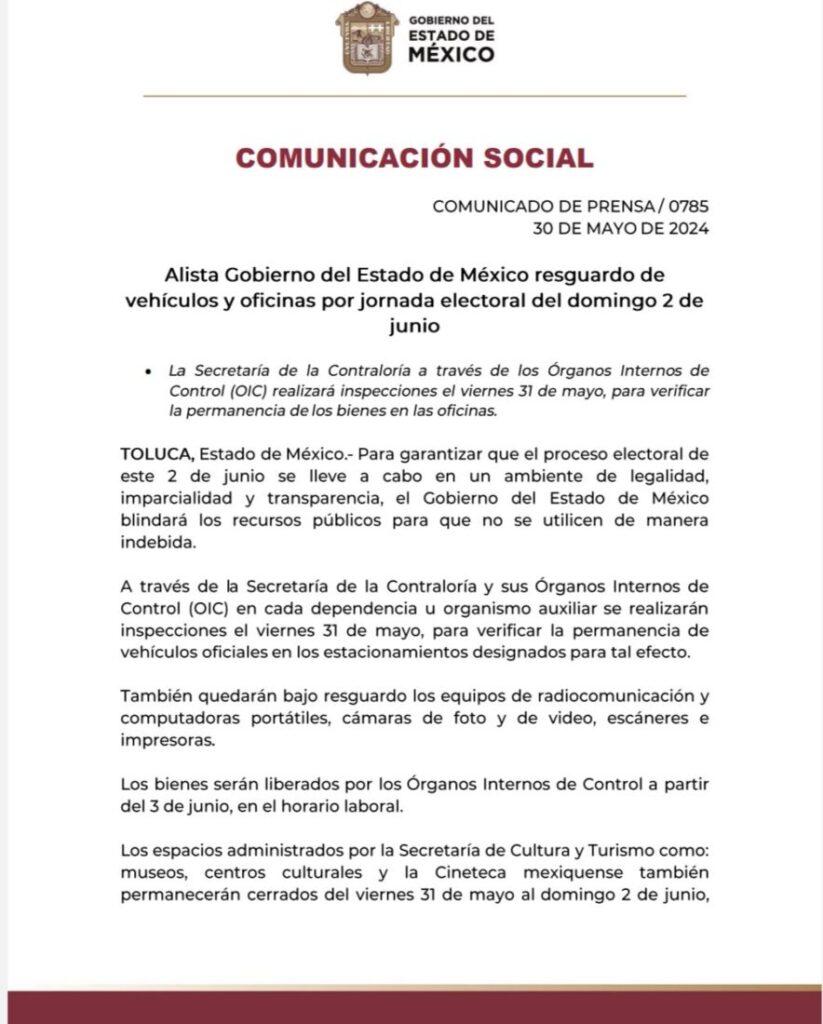 GOBIERNO DEL
ESTADO DE
MÉXICO

COMUNICACIÓN SOCIAL

COMUNICADO DE PRENSA / 0785
30 DE MAYO DE 2024

Alista Gobierno del Estado de México resguardo de vehículos y oficinas por jornada electoral del domingo 2 de junio

• La Secretaría de la Contraloría a través de los Órganos Internos de Control (OIC) realizará inspecciones el viernes 31 de mayo, para verificar la permanencia de los bienes en las oficinas.

TOLUCA, Estado de México.- Para garantizar que el proceso electoral de este 2 de junio se lleve a cabo en un ambiente de legalidad, imparcialidad y transparencia, el Gobierno del Estado de México blindará los recursos públicos para que no se utilicen de manera indebida.

A través de la Secretaría de la Contraloría y sus Órganos Internos de Control (OIC) en cada dependencia u organismo auxiliar se realizarán inspecciones el viernes 31 de mayo, para verificar la permanencia de vehículos oficiales en los estacionamientos designados para tal efecto.

También quedarán bajo resguardo los equipos de radiocomunicación y computadoras portátiles, cámaras de foto y de video, escáneres e impresoras.

Los bienes serán liberados por los Órganos Internos de Control a partir del 3 de junio, en el horario laboral.

Los espacios administrados por la Secretaría de Cultura y Turismo como: museos, centros culturales y la Cineteca mexiquense también permanecerán cerrados del viernes 31 de mayo al domingo 2 de junio,